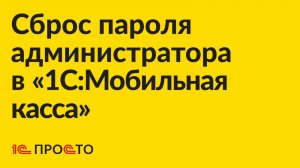 Сброс пароля администратора в «1С:Мобильная касса»

1С ПРОСТО